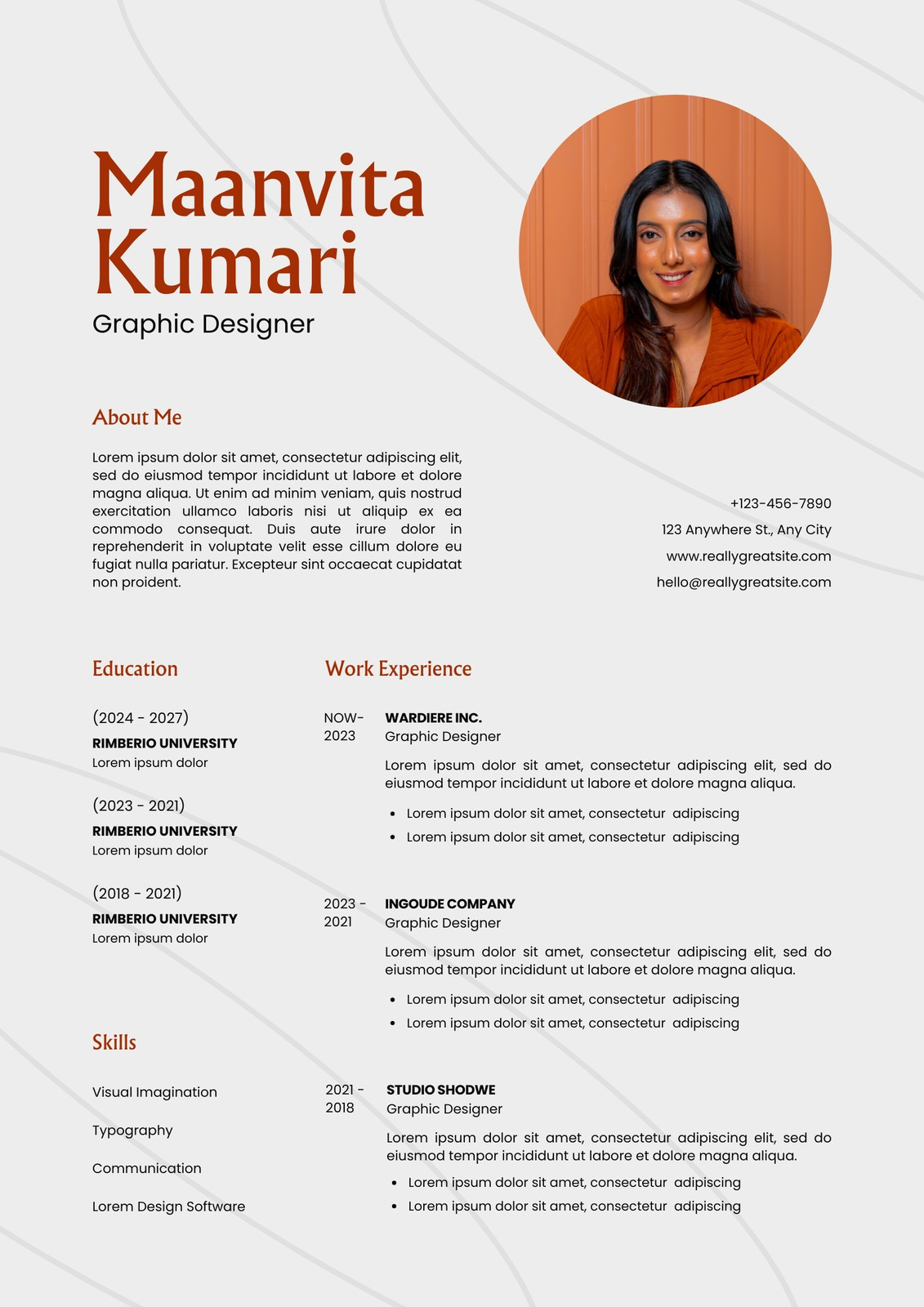 Maanvita Kumari
Graphic Designer

About Me

Lorem ipsum dolor sit amet, consectetur adipiscing elit, sed do eiusmod tempor incididunt ut labore et dolore magna aliqua. Ut enim ad minim veniam, quis nostrud exercitation ullamco laboris nisi ut aliquip ex ea commodo consequat. Duis aute irure dolor in reprehenderit in voluptate velit esse cillum dolore eu fugiat nulla pariatur. Excepteur sint occaecat cupidatat non proident.

+123-456-7890
123 Anywhere St., Any City
www.reallygreatsite.com
hello@reallygreatsite.com

Education

(2024 - 2027)
RIMBERIO UNIVERSITY
Lorem ipsum dolor

(2023 - 2021)
RIMBERIO UNIVERSITY
Lorem ipsum dolor

(2018 - 2021)
RIMBERIO UNIVERSITY
Lorem ipsum dolor

Skills

Visual Imagination
Typography
Communication
Lorem Design Software

Work Experience

NOW- 2023
WARDIERE INC.
Graphic Designer
Lorem ipsum dolor sit amet, consectetur adipiscing elit, sed do eiusmod tempor incididunt ut labore et dolore magna aliqua.
• Lorem ipsum dolor sit amet, consectetur adipiscing
• Lorem ipsum dolor sit amet, consectetur adipiscing

2023 - 2021
INGOUDE COMPANY
Graphic Designer
Lorem ipsum dolor sit amet, consectetur adipiscing elit, sed do eiusmod tempor incididunt ut labore et dolore magna aliqua.
• Lorem ipsum dolor sit amet, consectetur adipiscing
• Lorem ipsum dolor sit amet, consectetur adipiscing

2021 - 2018
STUDIO SHODWE
Graphic Designer
Lorem ipsum dolor sit amet, consectetur adipiscing elit, sed do eiusmod tempor incididunt ut labore et dolore magna aliqua.
• Lorem ipsum dolor sit amet, consectetur adipiscing
• Lorem ipsum dolor sit amet, consectetur adipiscing